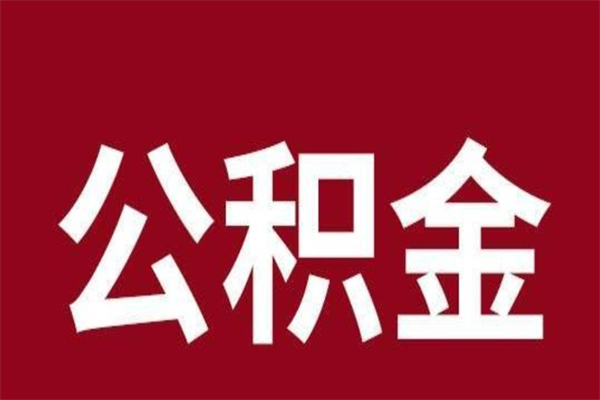 公积金